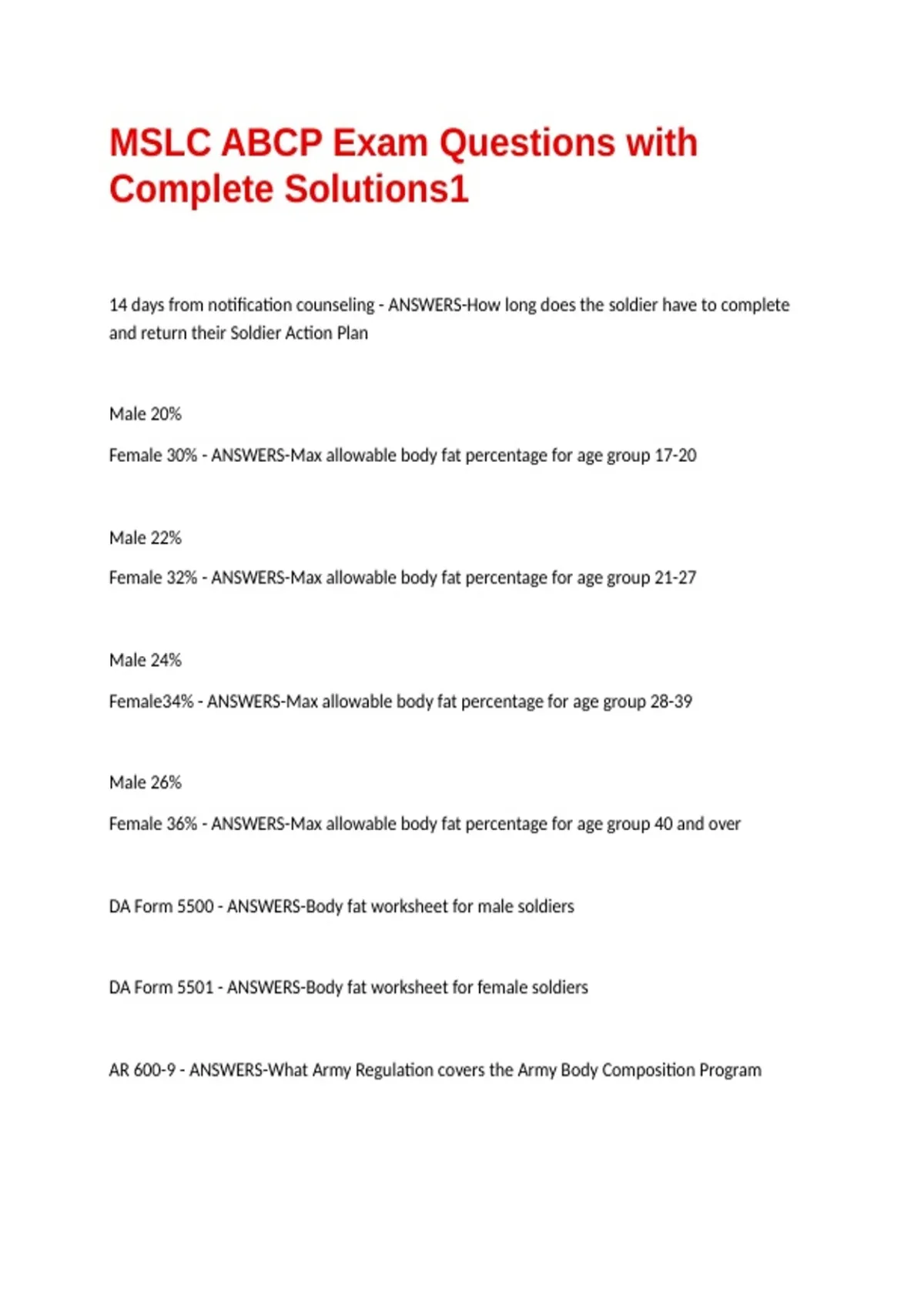 MSLC ABCP Exam Questions with Complete Solutions1

14 days from notification counseling - ANSWERS-How long does the soldier have to complete and return their Soldier Action Plan

Male 20%

Female 30% - ANSWERS-Max allowable body fat percentage for age group 17-20

Male 22%

Female 32% - ANSWERS-Max allowable body fat percentage for age group 21-27

Male 24%

Female34% - ANSWERS-Max allowable body fat percentage for age group 28-39

Male 26%

Female 36% - ANSWERS-Max allowable body fat percentage for age group 40 and over

DA Form 5500 - ANSWERS-Body fat worksheet for male soldiers

DA Form 5501 - ANSWERS-Body fat worksheet for female soldiers

AR 600-9 - ANSWERS-What Army Regulation covers the Army Body Composition Program